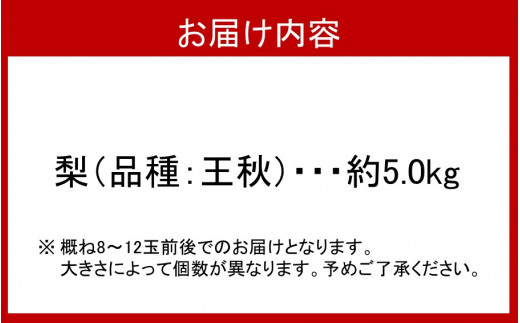 お届け内容

梨（品種：王秋）・・・約5.0kg

※ 概ね8～12玉前後でのお届けとなります。
大きさによって個数が異なります。予めご了承ください。